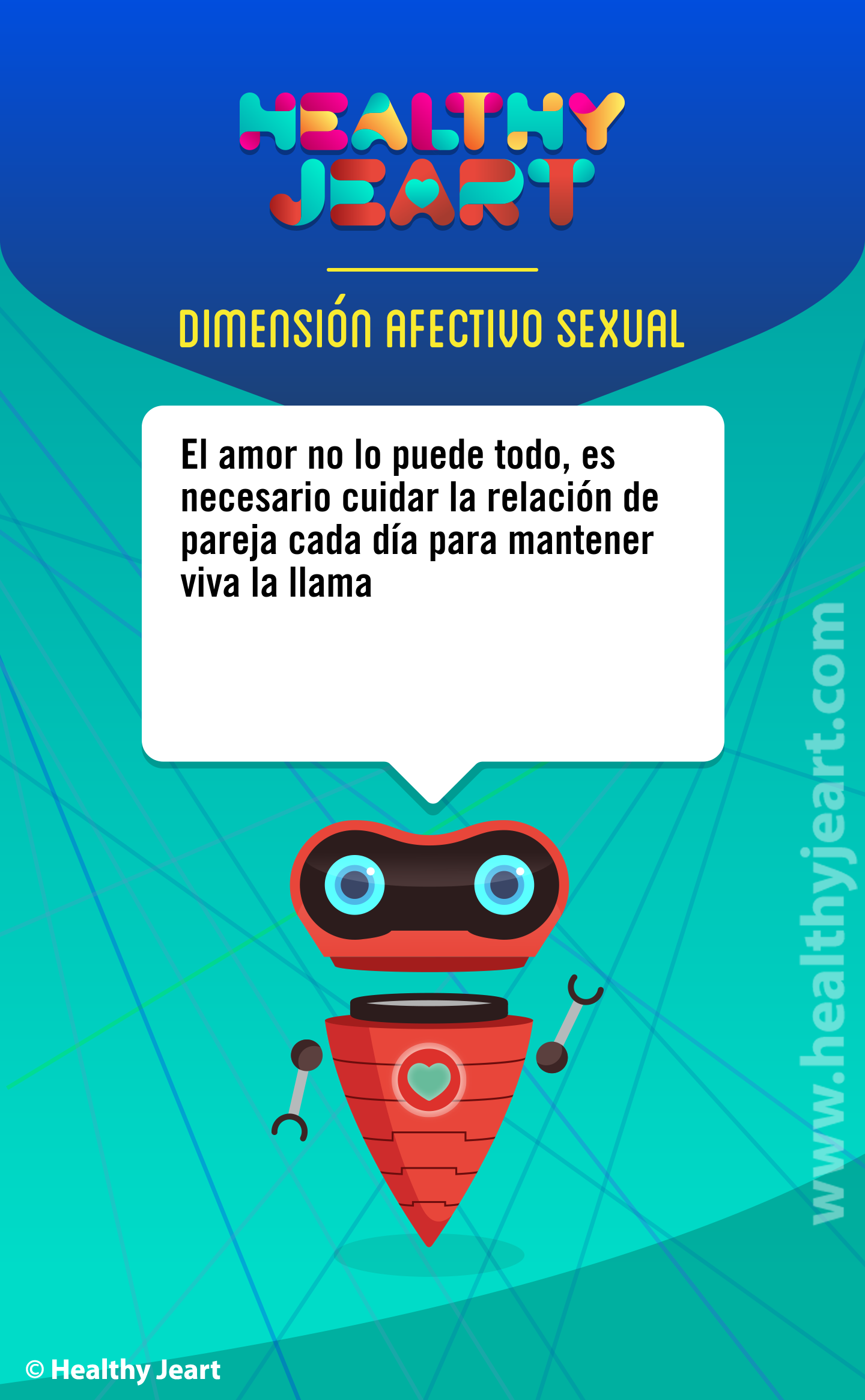 HEALTHY JEART

DIMENSIÓN AFECTIVO SEXUAL

El amor no lo puede todo, es necesario cuidar la relación de pareja cada día para mantener viva la llama

www.healthyjeart.com

© Healthy Jeart